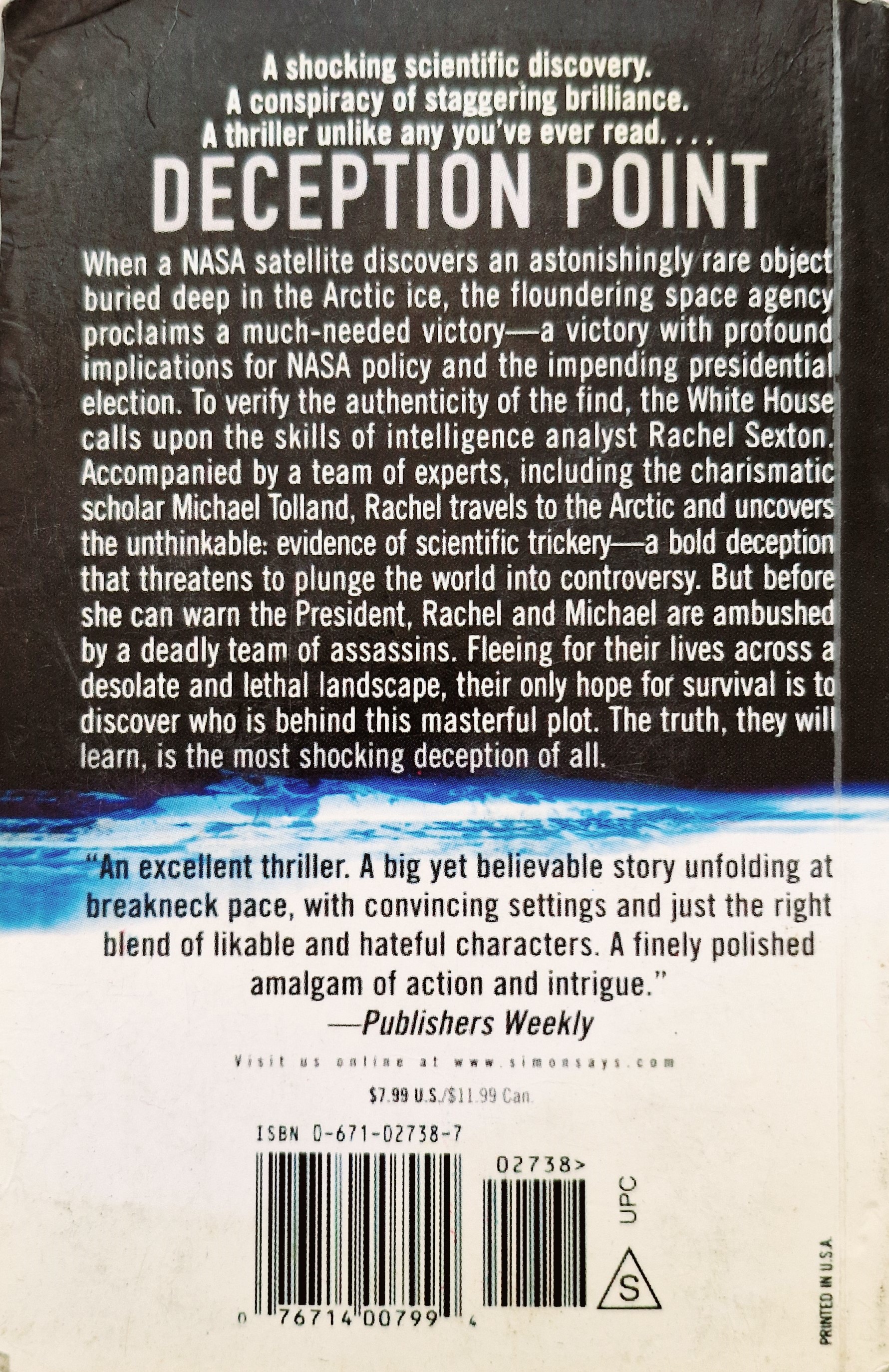 A shocking scientific discovery.
A conspiracy of staggering brilliance.
A thriller unlike any you've ever read. . . .

DECEPTION POINT

When a NASA satellite discovers an astonishingly rare object buried deep in the Arctic ice, the floundering space agency proclaims a much-needed victory—a victory with profound implications for NASA policy and the impending presidential election. To verify the authenticity of the find, the White House calls upon the skills of intelligence analyst Rachel Sexton. Accompanied by a team of experts, including the charismatic scholar Michael Tolland, Rachel travels to the Arctic and uncovers the unthinkable: evidence of scientific trickery—a bold deception that threatens to plunge the world into controversy. But before she can warn the President, Rachel and Michael are ambushed by a deadly team of assassins. Fleeing for their lives across a desolate and lethal landscape, their only hope for survival is to discover who is behind this masterful plot. The truth, they will learn, is the most shocking deception of all.

"An excellent thriller. A big yet believable story unfolding at breakneck pace, with convincing settings and just the right blend of likable and hateful characters. A finely polished amalgam of action and intrigue."
—Publishers Weekly

Visit us online at www.simonsays.com

$7.99 U.S./$11.99 Can.

ISBN 0-671-02738-7

02738>

UPC

S

0 76714 00799 4

PRINTED IN U.S.A.